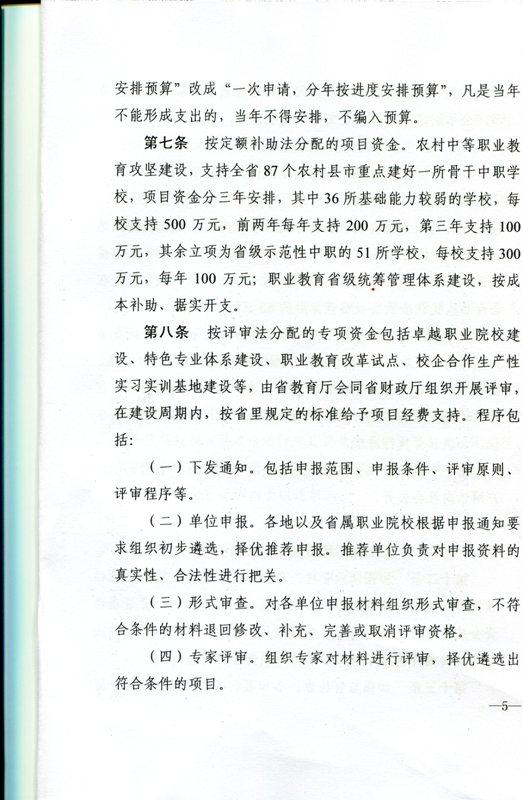 安排预算”改成“一次申请，分年按进度安排预算”，凡是当年不能形成支出的，当年不得安排，不编入预算。

第七条　按定额补助法分配的项目资金。农村中等职业教育攻坚建设，支持全省87个农村县市重点建好一所骨干中职学校，项目资金分三年安排，其中36所基础能力较弱的学校，每校支持500万元，前两年每年支持200万元，第三年支持100万元，其余立项为省级示范性中职的51所学校，每校支持300万元，每年100万元；职业教育省级统筹管理体系建设，按成本补助、据实开支。

第八条　按评审法分配的专项资金包括卓越职业院校建设、特色专业体系建设、职业教育改革试点、校企合作生产性实习实训基地建设等，由省教育厅会同省财政厅组织开展评审，在建设周期内，按省里规定的标准给予项目经费支持。程序包括：

（一）下发通知。包括申报范围、申报条件、评审原则、评审程序等。

（二）单位申报。各地以及省属职业院校根据申报通知要求组织初步遴选，择优推荐申报。推荐单位负责对申报资料的真实性、合法性进行把关。

（三）形式审查。对各单位申报材料组织形式审查，不符合条件的材料退回修改、补充、完善或取消评审资格。

（四）专家评审。组织专家对材料进行评审，择优遴选出符合条件的项目。

—5—